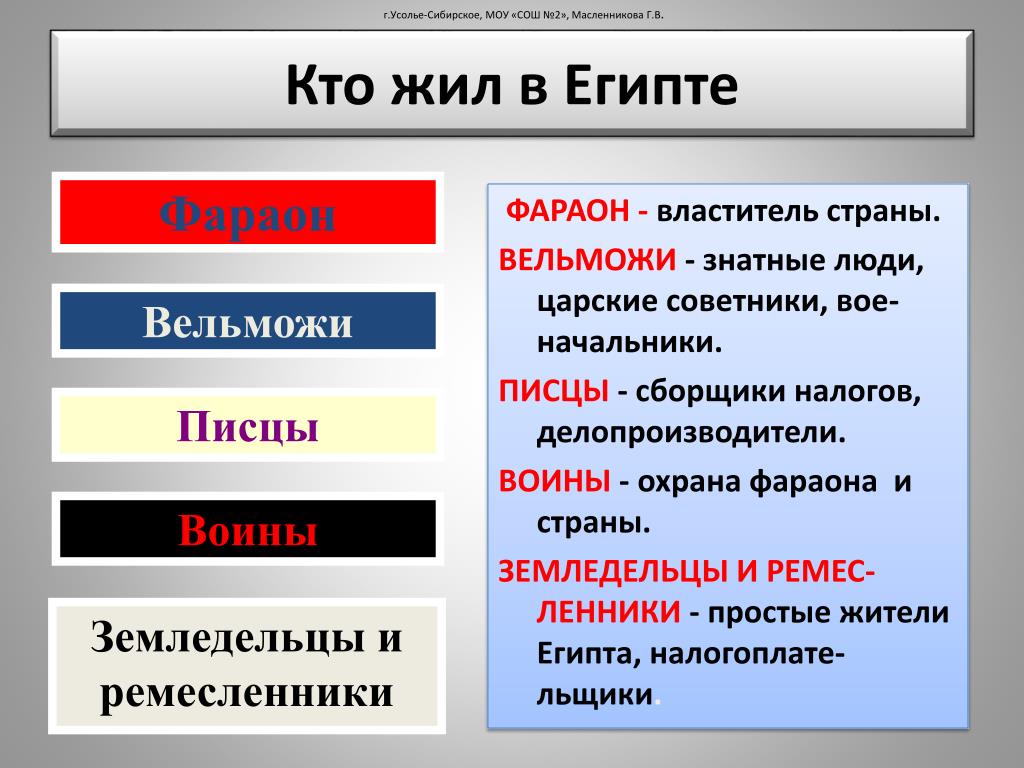 г.Усолье-Сибирское, МОУ «СОШ №2», Масленникова Г.В.

Кто жил в Египте

Фараон

Вельможи

Писцы

Воины

Земледельцы и ремесленники

ФАРАОН - властитель страны.

ВЕЛЬМОЖИ - знатные люди, царские советники, военачальники.

ПИСЦЫ - сборщики налогов, делопроизводители.

ВОИНЫ - охрана фараона и страны.

ЗЕМЛЕДЕЛЬЦЫ И РЕМЕСЛЕННИКИ - простые жители Египта, налогоплательщики.